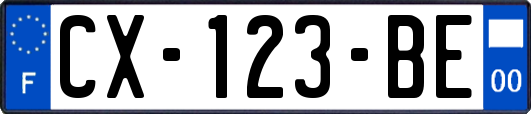 F
CX-123-BE
00